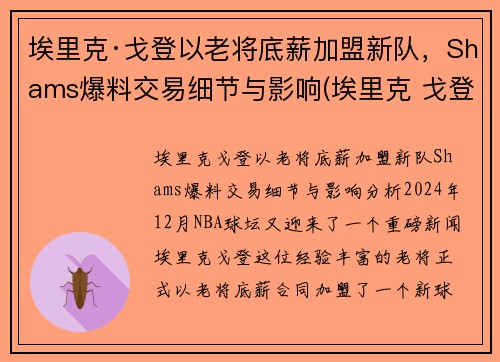 埃里克·戈登以老将底薪加盟新队，Shams爆料交易细节与影响(埃里克 戈登

埃里克戈登以老将底薪加盟新队Shams爆料交易细节与影响分析2024年12月NBA球坛又迎来了一个重磅新闻埃里克戈登这位经验丰富的老将正式以老将底薪合同加盟了一个新球